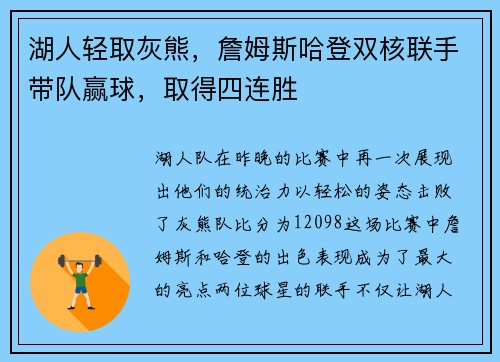 湖人轻取灰熊，詹姆斯哈登双核联手带队赢球，取得四连胜

湖人队在昨晚的比赛中再一次展现出他们的统治力以轻松的姿态击败了灰熊队比分为12098这场比赛中詹姆斯和哈登的出色表现成为了最大的亮点两位球星的联手不仅让湖人